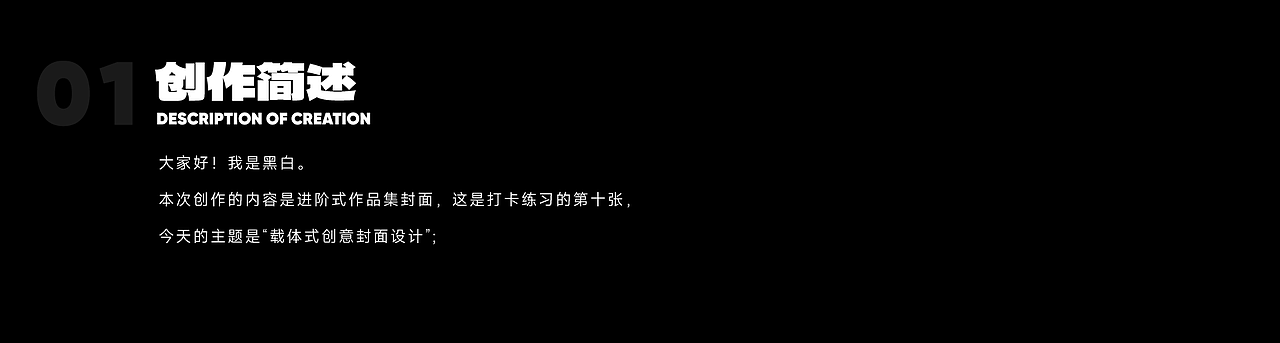 01 创作简述
DESCRIPTION OF CREATION

大家好！我是黑白。

本次创作的内容是进阶式作品集封面，这是打卡练习的第十张，

今天的主题是“载体式创意封面设计”;